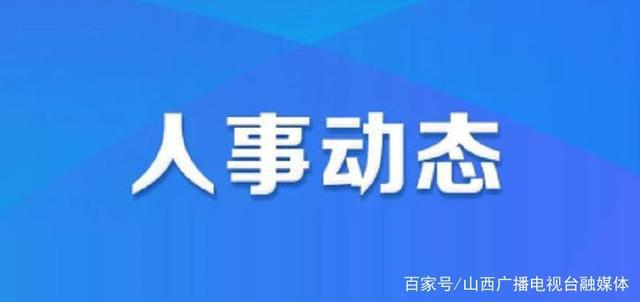 人事动态

百家号/山西广播电视台融媒体